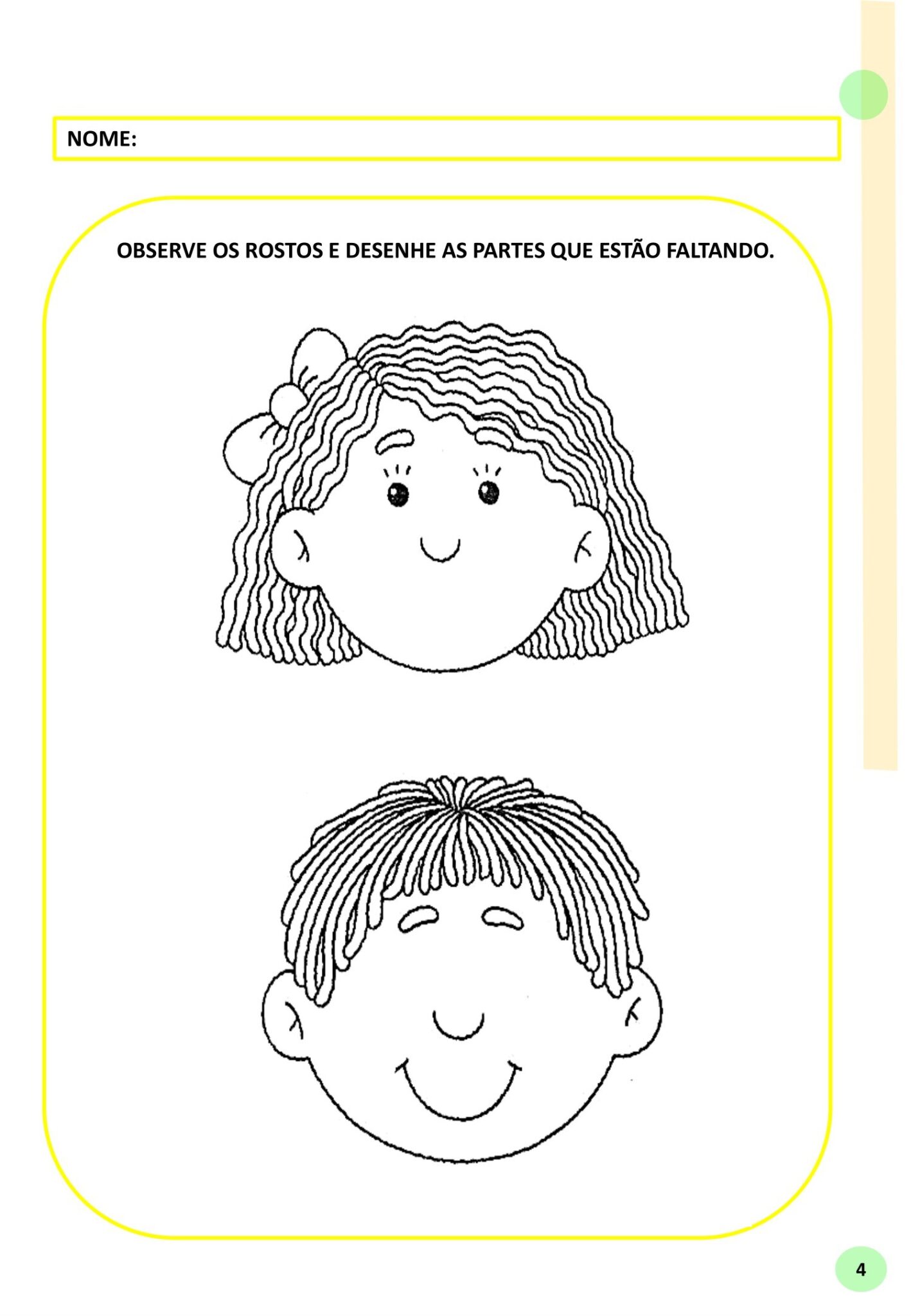 NOME:

OBSERVE OS ROSTOS E DESENHE AS PARTES QUE ESTÃO FALTANDO.

4